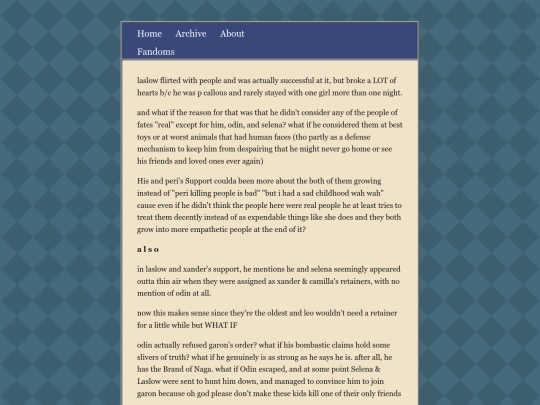 Home Archive About
Fandoms

laslow flirted with people and was actually successful at it, but broke a LOT of hearts b/c he was p callous and rarely stayed with one girl more than one night.

and what if the reason for that was that he didn't consider any of the people of fates "real" except for him, odin, and selena? what if he considered them at best toys or at worst animals that had human faces (tho partly as a defense mechanism to keep him from despairing that he might never go home or see his friends and loved ones ever again)

His and peri's Support coulda been more about the both of them growing instead of "peri killing people is bad" "but i had a sad childhood wah wah" cause even if he didn't think the people here were real people he at least tries to treat them decently instead of as expendable things like she does and they both grow into more empathetic people at the end of it?

a l s o

in laslow and xander's support, he mentions he and selena seemingly appeared outta thin air when they were assigned as xander & camilla's retainers, with no mention of odin at all.

now this makes sense since they're the oldest and leo wouldn't need a retainer for a little while but WHAT IF

odin actually refused garon's order? what if his bombastic claims hold some slivers of truth? what if he genuinely is as strong as he says he is. after all, he has the Brand of Naga. what if Odin escaped, and at some point Selena & Laslow were sent to hunt him down, and managed to convince him to join garon because oh god please don't make these kids kill one of their only friends